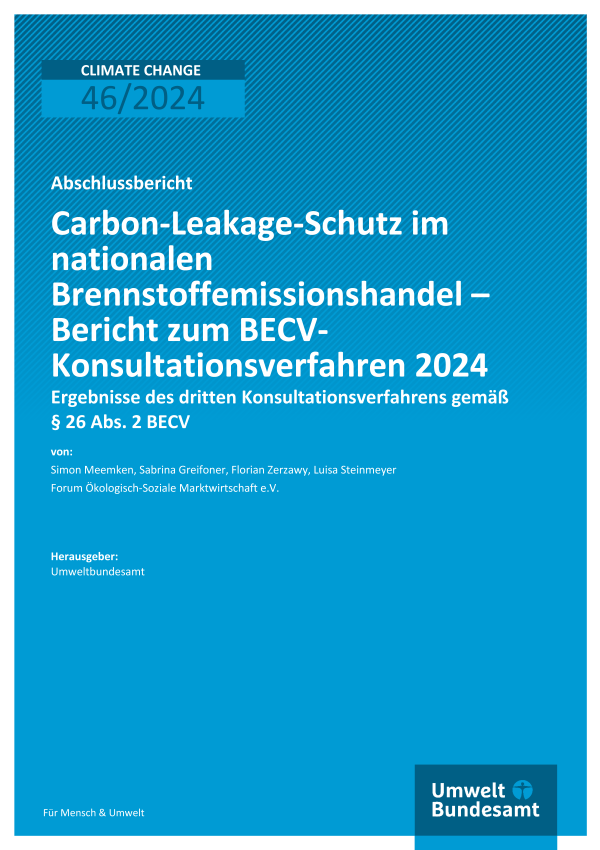 CLIMATE CHANGE
46/2024

Abschlussbericht

Carbon-Leakage-Schutz im nationalen Brennstoffemissionshandel – Bericht zum BECV-Konsultationsverfahren 2024

Ergebnisse des dritten Konsultationsverfahrens gemäß § 26 Abs. 2 BECV

von:

Simon Meemken, Sabrina Greifoner, Florian Zerzawy, Luisa Steinmeyer

Forum Ökologisch-Soziale Marktwirtschaft e.V.

Herausgeber:

Umweltbundesamt

Für Mensch & Umwelt

Umwelt Bundesamt